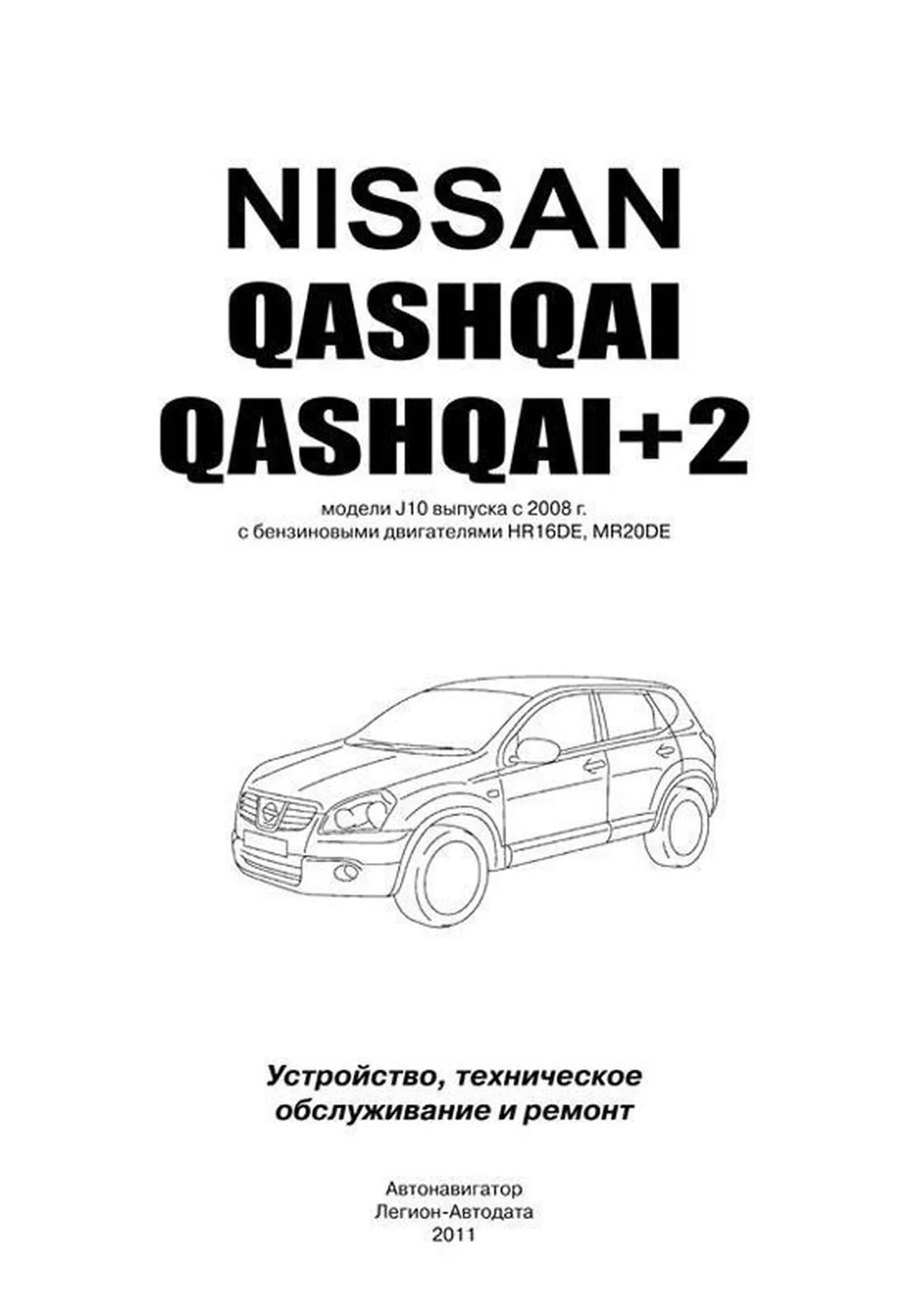 NISSAN
QASHQAI
QASHQAI+2

модели J10 выпуска с 2008 г.
с бензиновыми двигателями HR16DE, MR20DE

Устройство, техническое обслуживание и ремонт

Автонавигатор
Легион-Автодата
2011